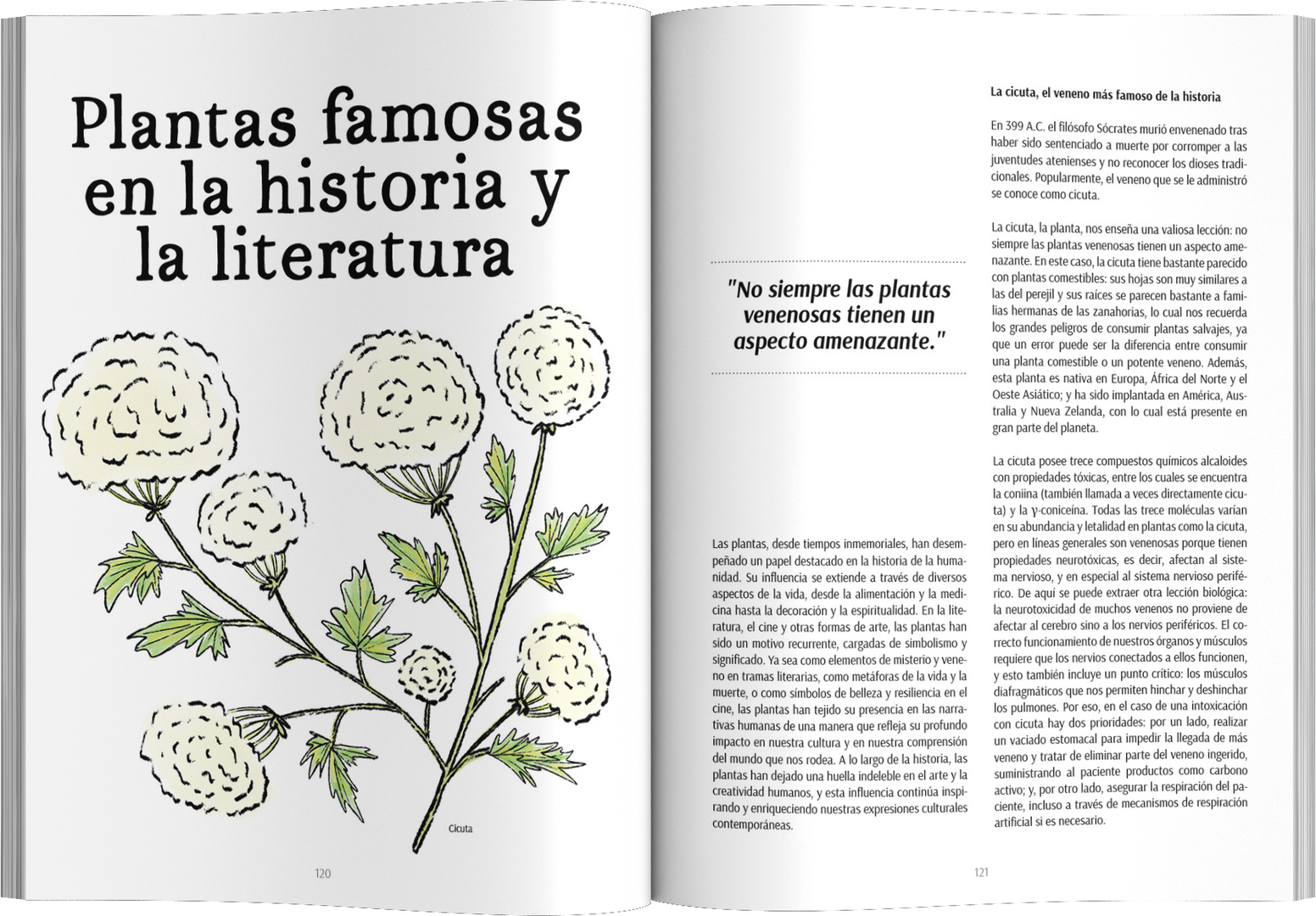 Plantas famosas en la historia y la literatura

Cicuta

120

"No siempre las plantas venenosas tienen un aspecto amenazante."

Las plantas, desde tiempos inmemoriales, han desempeñado un papel destacado en la historia de la humanidad. Su influencia se extiende a través de diversos aspectos de la vida, desde la alimentación y la medicina hasta la decoración y la espiritualidad. En la literatura, el cine y otras formas de arte, las plantas han sido un motivo recurrente, cargadas de simbolismo y significado. Ya sea como elementos de misterio y veneno en tramas literarias, como metáforas de la vida y la muerte, o como símbolos de belleza y resiliencia en el cine, las plantas han tejido su presencia en las narrativas humanas de una manera que refleja su profundo impacto en nuestra cultura y en nuestra comprensión del mundo que nos rodea. A lo largo de la historia, las plantas han dejado una huella indeleble en el arte y la creatividad humanos, y esta influencia continúa inspirando y enriqueciendo nuestras expresiones culturales contemporáneas.

La cicuta, el veneno más famoso de la historia

En 399 A.C. el filósofo Sócrates murió envenenado tras haber sido sentenciado a muerte por corromper a las juventudes atenienses y no reconocer los dioses tradicionales. Popularmente, el veneno que se le administró se conoce como cicuta.

La cicuta, la planta, nos enseña una valiosa lección: no siempre las plantas venenosas tienen un aspecto amenazante. En este caso, la cicuta tiene bastante parecido con plantas comestibles: sus hojas son muy similares a las del perejil y sus raíces se parecen bastante a familias hermanas de las zanahorias, lo cual nos recuerda los grandes peligros de consumir plantas salvajes, ya que un error puede ser la diferencia entre consumir una planta comestible o un potente veneno. Además, esta planta es nativa en Europa, África del Norte y el Oeste Asiático; y ha sido implantada en América, Australia y Nueva Zelanda, con lo cual está presente en gran parte del planeta.

La cicuta posee trece compuestos químicos alcaloides con propiedades tóxicas, entre los cuales se encuentra la coniina (también llamada a veces directamente cicuta) y la γ-coniceína. Todas las trece moléculas varían en su abundancia y letalidad en plantas como la cicuta, pero en líneas generales son venenosas porque tienen propiedades neurotóxicas, es decir, afectan al sistema nervioso, y en especial al sistema nervioso periférico. De aquí se puede extraer otra lección biológica: la neurotoxicidad de muchos venenos no proviene de afectar al cerebro sino a los nervios periféricos. El correcto funcionamiento de nuestros órganos y músculos requiere que los nervios conectados a ellos funcionen, y esto también incluye un punto crítico: los músculos diafragmáticos que nos permiten hinchar y deshinchar los pulmones. Por eso, en el caso de una intoxicación con cicuta hay dos prioridades: por un lado, realizar un vaciado estomacal para impedir la llegada de más veneno y tratar de eliminar parte del veneno ingerido, suministrando al paciente productos como carbono activo; y, por otro lado, asegurar la respiración del paciente, incluso a través de mecanismos de respiración artificial si es necesario.

121